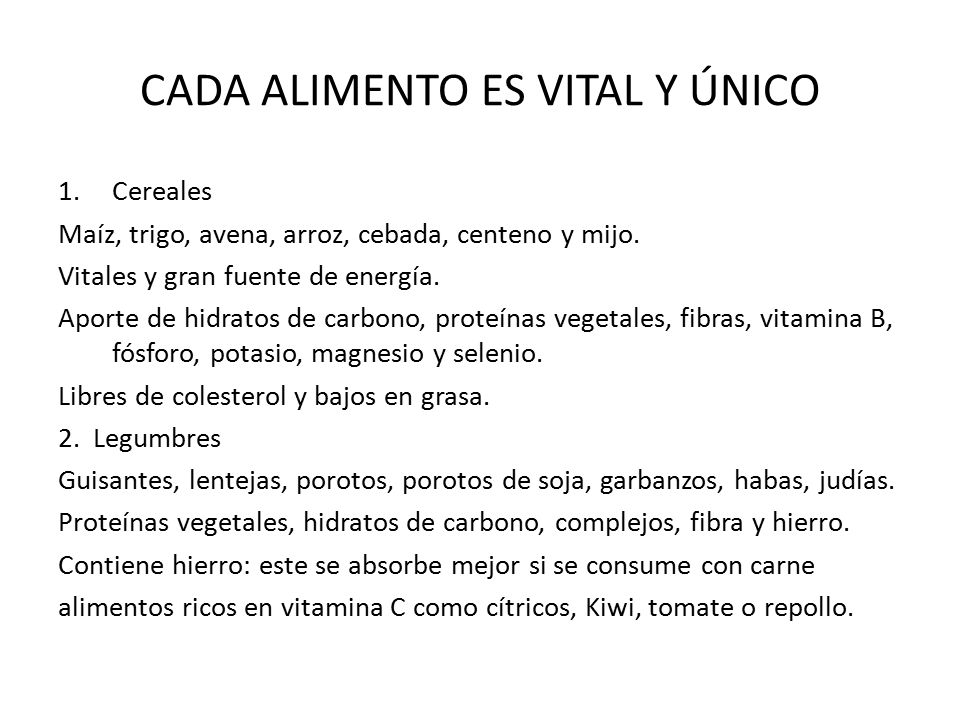 CADA ALIMENTO ES VITAL Y ÚNICO

1. Cereales

Maíz, trigo, avena, arroz, cebada, centeno y mijo.

Vitales y gran fuente de energía.

Aporte de hidratos de carbono, proteínas vegetales, fibras, vitamina B, fósforo, potasio, magnesio y selenio.

Libres de colesterol y bajos en grasa.

2. Legumbres

Guisantes, lentejas, porotos, porotos de soja, garbanzos, habas, judías.

Proteínas vegetales, hidratos de carbono, complejos, fibra y hierro.

Contiene hierro: este se absorbe mejor si se consume con carne

alimentos ricos en vitamina C como cítricos, Kiwi, tomate o repollo.